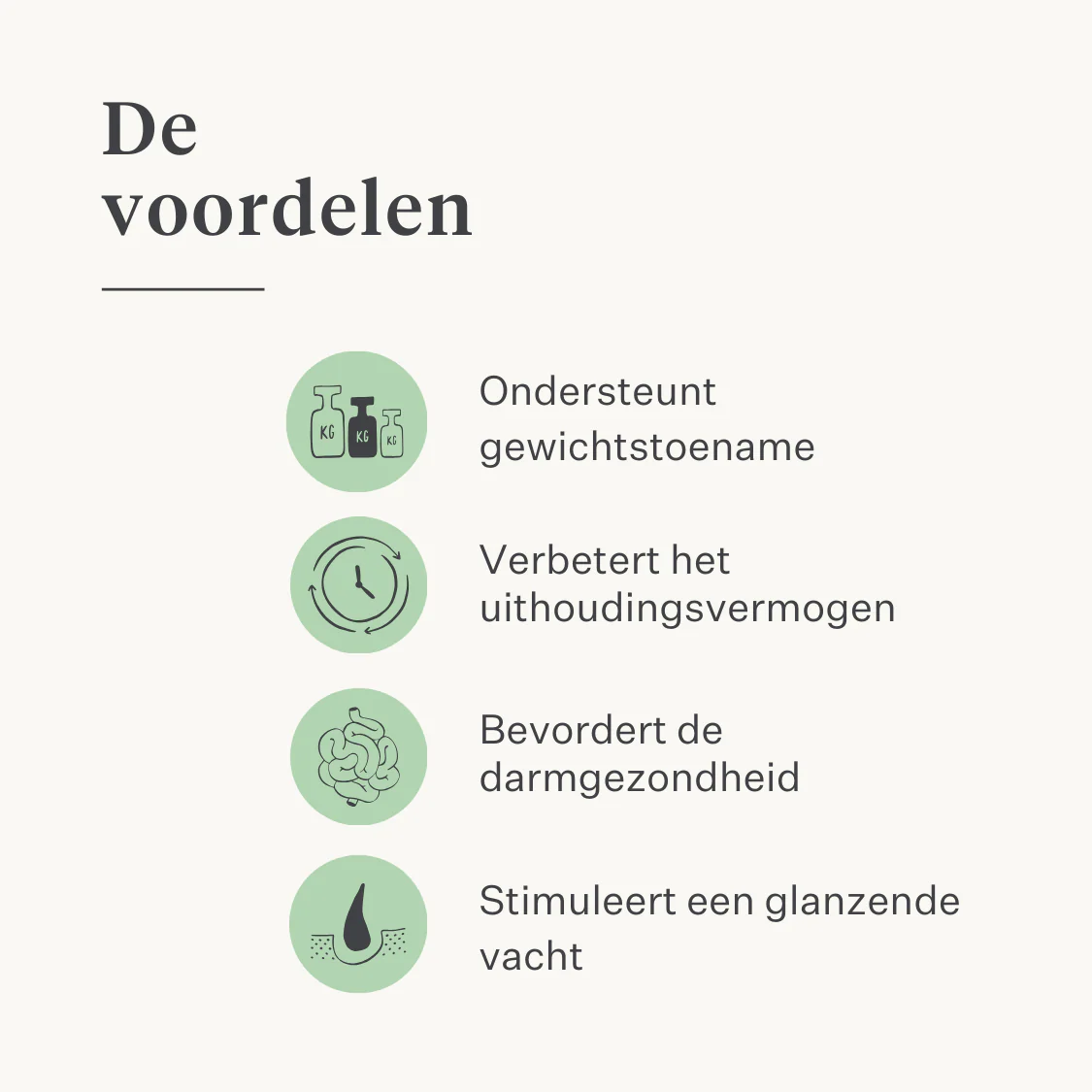 De voordelen

KG KG KG

Ondersteunt gewichtstoename

Verbetert het uithoudingsvermogen

Bevordert de darmgezondheid

Stimuleert een glanzende vacht